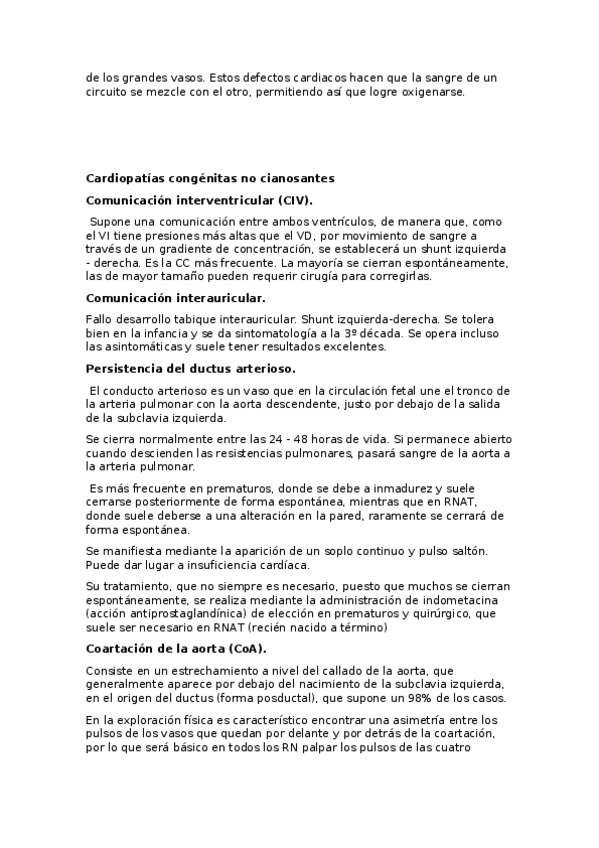 de los grandes vasos. Estos defectos cardiacos hacen que la sangre de un circuito se mezcle con el otro, permitiendo así que logre oxigenarse.

Cardiopatías congénitas no cianosantes

Comunicación interventricular (CIV).

Supone una comunicación entre ambos ventrículos, de manera que, como el VI tiene presiones más altas que el VD, por movimiento de sangre a través de un gradiente de concentración, se establecerá un shunt izquierda - derecha. Es la CC más frecuente. La mayoría se cierran espontáneamente, las de mayor tamaño pueden requerir cirugía para corregirlas.

Comunicación interauricular.

Fallo desarrollo tabique interauricular. Shunt izquierda-derecha. Se tolera bien en la infancia y se da sintomatología a la 3º década. Se opera incluso las asintomáticas y suele tener resultados excelentes.

Persistencia del ductus arterioso.

El conducto arterioso es un vaso que en la circulación fetal une el tronco de la arteria pulmonar con la aorta descendente, justo por debajo de la salida de la subclavia izquierda.

Se cierra normalmente entre las 24 - 48 horas de vida. Si permanece abierto cuando descienden las resistencias pulmonares, pasará sangre de la aorta a la arteria pulmonar.

Es más frecuente en prematuros, donde se debe a inmadurez y suele cerrarse posteriormente de forma espontánea, mientras que en RNAT, donde suele deberse a una alteración en la pared, raramente se cerrará de forma espontánea.

Se manifiesta mediante la aparición de un soplo continuo y pulso saltón. Puede dar lugar a insuficiencia cardíaca.

Su tratamiento, que no siempre es necesario, puesto que muchos se cierran espontáneamente, se realiza mediante la administración de indometacina (acción antiprostaglandínica) de elección en prematuros y quirúrgico, que suele ser necesario en RNAT (recién nacido a término)

Coartación de la aorta (CoA).

Consiste en un estrechamiento a nivel del callado de la aorta, que generalmente aparece por debajo del nacimiento de la subclavia izquierda, en el origen del ductus (forma posductal), que supone un 98% de los casos.

En la exploración física es característico encontrar una asimetría entre los pulsos de los vasos que quedan por delante y por detrás de la coartación, por lo que será básico en todos los RN palpar los pulsos de las cuatro